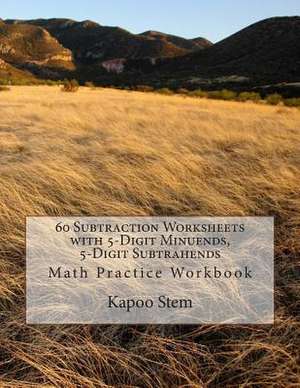 60 Subtraction Worksheets with 5-Digit Minuends, 5-Digit Subtrahends

Math Practice Workbook

Kapoo Stem